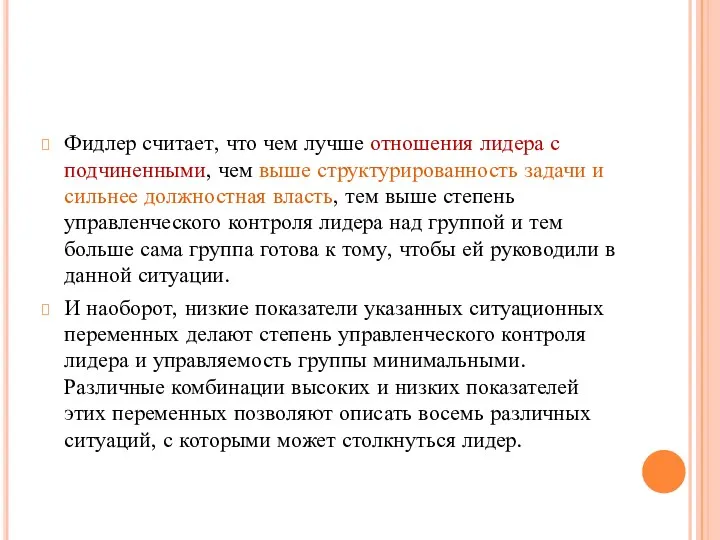 Фидлер считает, что чем лучше отношения лидера с подчиненными, чем выше структурированность задачи и сильнее должностная власть, тем выше степень управленческого контроля лидера над группой и тем больше сама группа готова к тому, чтобы ей руководили в данной ситуации.

И наоборот, низкие показатели указанных ситуационных переменных делают степень управленческого контроля лидера и управляемость группы минимальными. Различные комбинации высоких и низких показателей этих переменных позволяют описать восемь различных ситуаций, с которыми может столкнуться лидер.